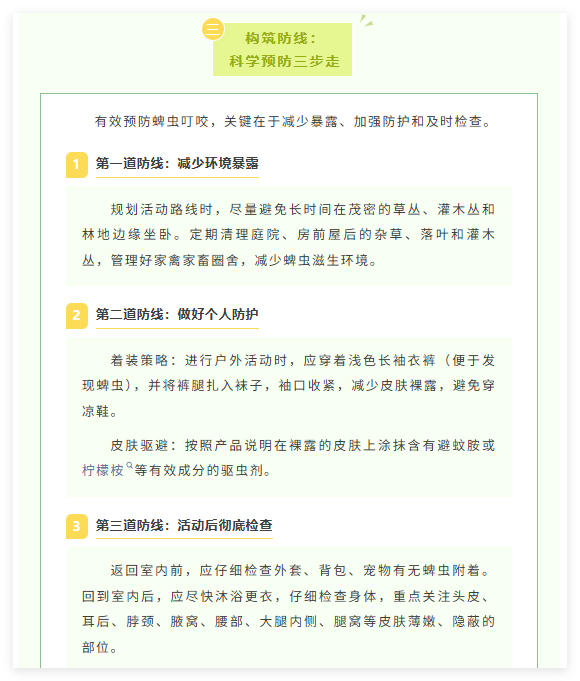 三 构筑防线：
科学预防三步走

有效预防蜱虫叮咬，关键在于减少暴露、加强防护和及时检查。

1 第一道防线：减少环境暴露

规划活动路线时，尽量避免长时间在茂密的草丛、灌木丛和林地边缘坐卧。定期清理庭院、房前屋后的杂草、落叶和灌木丛，管理好家禽家畜圈舍，减少蜱虫滋生环境。

2 第二道防线：做好个人防护

着装策略：进行户外活动时，应穿着浅色长袖衣裤（便于发现蜱虫），并将裤腿扎入袜子，袖口收紧，减少皮肤裸露，避免穿凉鞋。

皮肤驱避：按照产品说明在裸露的皮肤上涂抹含有避蚊胺或柠檬桉等有效成分的驱虫剂。

3 第三道防线：活动后彻底检查

返回室内前，应仔细检查外套、背包、宠物有无蜱虫附着。回到室内后，应尽快沐浴更衣，仔细检查身体，重点关注头皮、耳后、脖颈、腋窝、腰部、大腿内侧、腿窝等皮肤薄嫩、隐蔽的部位。